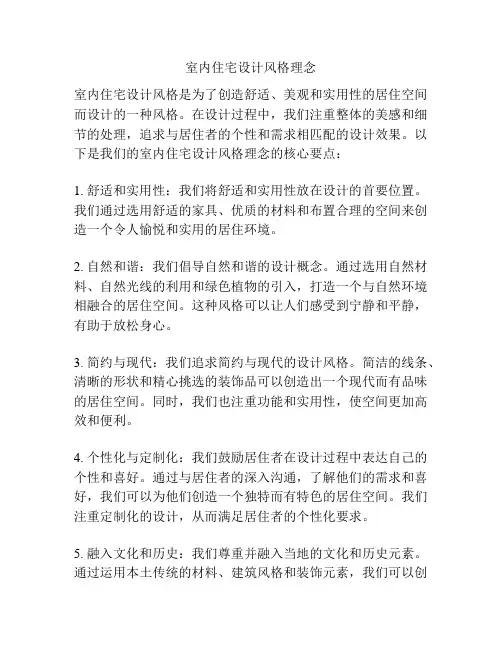 室内住宅设计风格理念

室内住宅设计风格是为了创造舒适、美观和实用性的居住空间而设计的一种风格。在设计过程中，我们注重整体的美感和细节的处理，追求与居住者的个性和需求相匹配的设计效果。以下是我们的室内住宅设计风格理念的核心要点：

1. 舒适和实用性：我们将舒适和实用性放在设计的首要位置。我们通过选用舒适的家具、优质的材料和布置合理的空间来创造一个令人愉悦和实用的居住环境。

2. 自然和谐：我们倡导自然和谐的设计概念。通过选用自然材料、自然光线的利用和绿色植物的引入，打造一个与自然环境相融合的居住空间。这种风格可以让人们感受到宁静和平静，有助于放松身心。

3. 简约与现代：我们追求简约与现代的设计风格。简洁的线条、清晰的形状和精心挑选的装饰品可以创造出一个现代而有品味的居住空间。同时，我们也注重功能和实用性，使空间更加高效和便利。

4. 个性化与定制化：我们鼓励居住者在设计过程中表达自己的个性和喜好。通过与居住者的深入沟通，了解他们的需求和喜好，我们可以为他们创造一个独特而有特色的居住空间。我们注重定制化的设计，从而满足居住者的个性化要求。

5. 融入文化和历史：我们尊重并融入当地的文化和历史元素。通过运用本土传统的材料、建筑风格和装饰元素，我们可以创